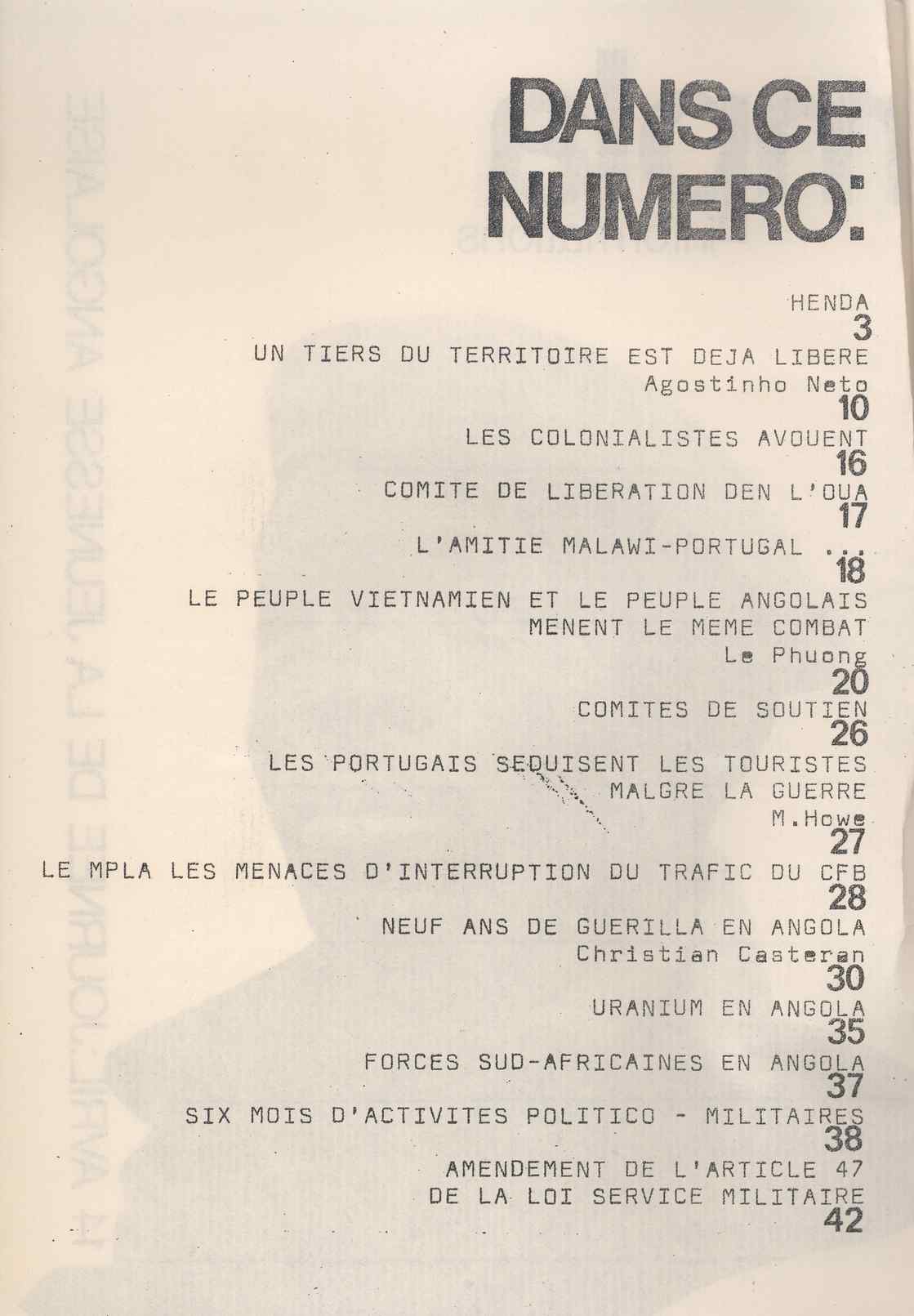 DANS CE NUMERO:

HENDA
3

UN TIERS DU TERRITOIRE EST DEJA LIBERE
Agostinho Neto
10

LES COLONIALISTES AVOUENT
16

COMITE DE LIBERATION DEN L'OUA
17

L'AMITIE MALAWI-PORTUGAL ...
18

LE PEUPLE VIETNAMIEN ET LE PEUPLE ANGOLAIS MENENT LE MEME COMBAT
Le Phuong
20

COMITES DE SOUTIEN
26

LES PORTUGAIS SEDUISENT LES TOURISTES MALGRE LA GUERRE
M.Howe
27

LE MPLA LES MENACES D'INTERRUPTION DU TRAFIC DU CFB
28

NEUF ANS DE GUERILLA EN ANGOLA
Christian Casteran
30

URANIUM EN ANGOLA
35

FORCES SUD-AFRICAINES EN ANGOLA
37

SIX MOIS D'ACTIVITES POLITICO - MILITAIRES
38

AMENDEMENT DE L'ARTICLE 47
DE LA LOI SERVICE MILITAIRE
42